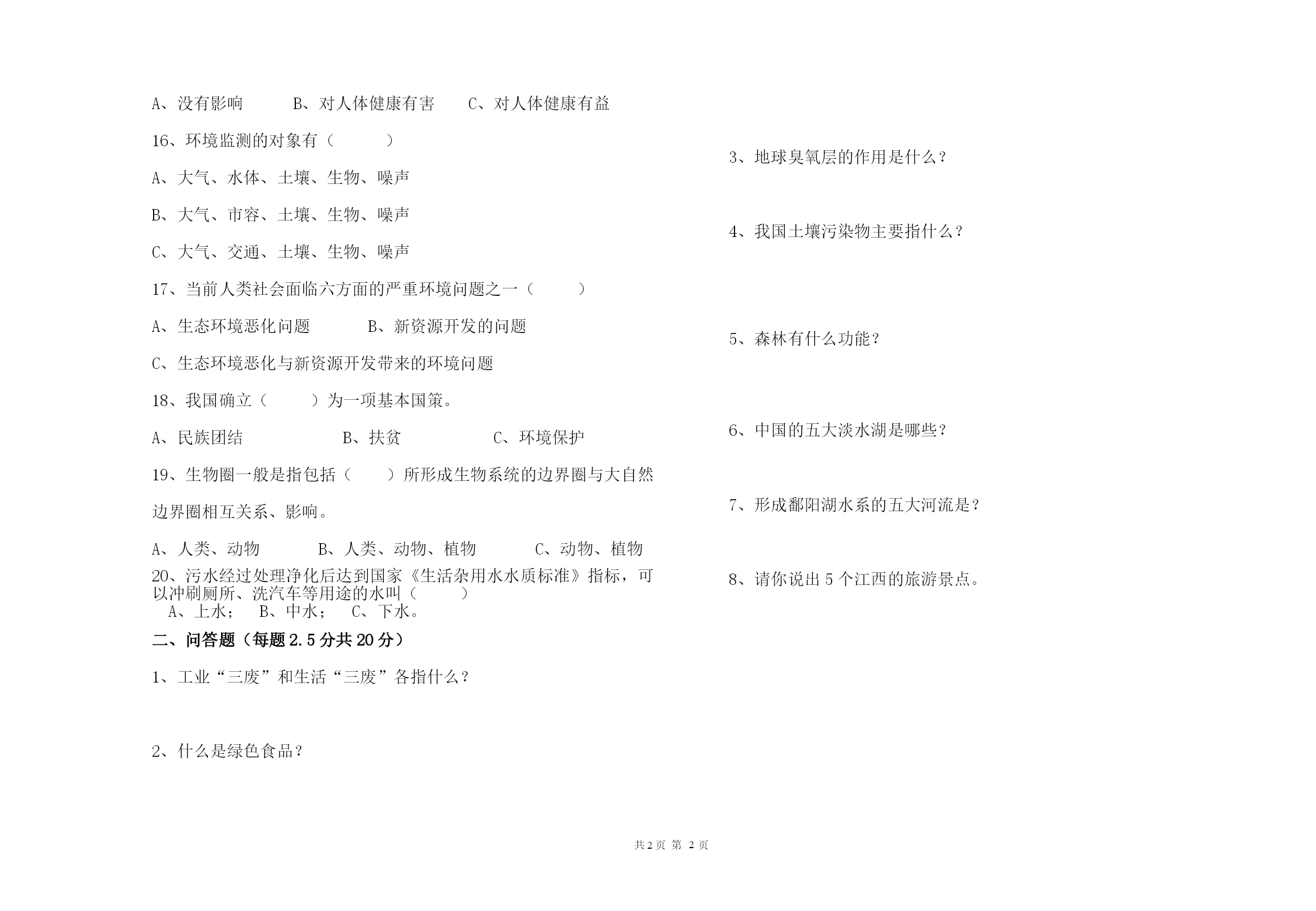 A、没有影响　　B、对人体健康有害　　C、对人体健康有益

16、环境监测的对象有（　　）

A、大气、水体、土壤、生物、噪声

B、大气、市容、土壤、生物、噪声

C、大气、交通、土壤、生物、噪声

17、当前人类社会面临六方面的严重环境问题之一（　　）

A、生态环境恶化问题　　B、新资源开发的问题

C、生态环境恶化与新资源开发带来的环境问题

18、我国确立（　　）为一项基本国策。

A、民族团结　　B、扶贫　　C、环境保护

19、生物圈一般是指包括（　　）所形成生物系统的边界圈与大自然边界圈相互关系、影响。

A、人类、动物　　B、人类、动物、植物　　C、动物、植物

20、污水经过处理净化后达到国家《生活杂用水水质标准》指标，可以冲刷厕所、洗汽车等用途的水叫（　　）

A、上水；　B、中水；　C、下水。

二、问答题（每题 2.5 分共 20 分）

1、工业“三废”和生活“三废”各指什么？

2、什么是绿色食品？

3、地球臭氧层的作用是什么？

4、我国土壤污染物主要指什么？

5、森林有什么功能？

6、中国的五大淡水湖是哪些？

7、形成鄱阳湖水系的五大河流是？

8、请你说出 5 个江西的旅游景点。

共 2 页 第 2 页